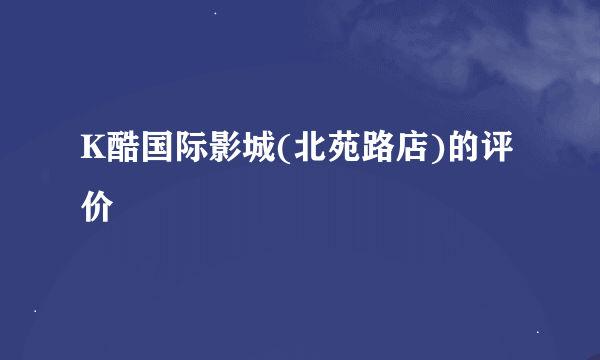 K酷国际影城(北苑路店)的评价